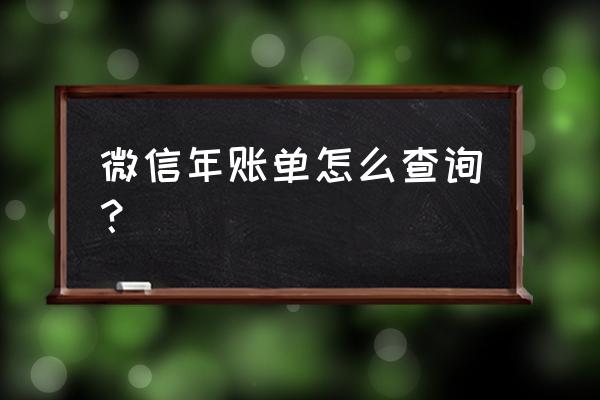 微信年账单怎么查询？